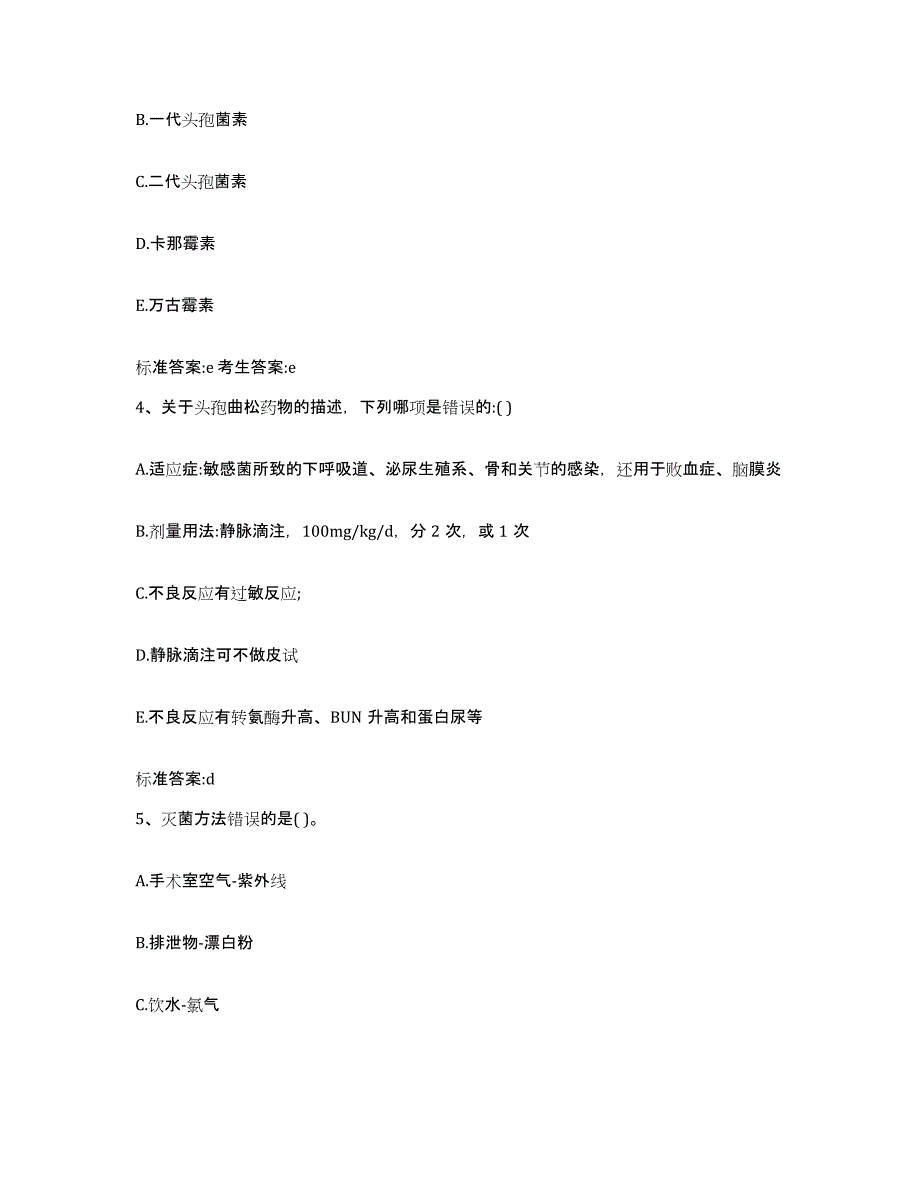 B.一代头孢菌素

C.二代头孢菌素

D.卡那霉素

E.万古霉素

标准答案:e 考生答案:e

4、关于头孢曲松药物的描述，下列哪项是错误的:( )

A.适应症:敏感菌所致的下呼吸道、泌尿生殖系、骨和关节的感染，还用于败血症、脑膜炎

B.剂量用法:静脉滴注，100mg/kg/d，分 2 次，或 1 次

C.不良反应有过敏反应;

D.静脉滴注可不做皮试

E.不良反应有转氨酶升高、BUN 升高和蛋白尿等

标准答案:d

5、灭菌方法错误的是( )。

A.手术室空气-紫外线

B.排泄物-漂白粉

C.饮水-氯气